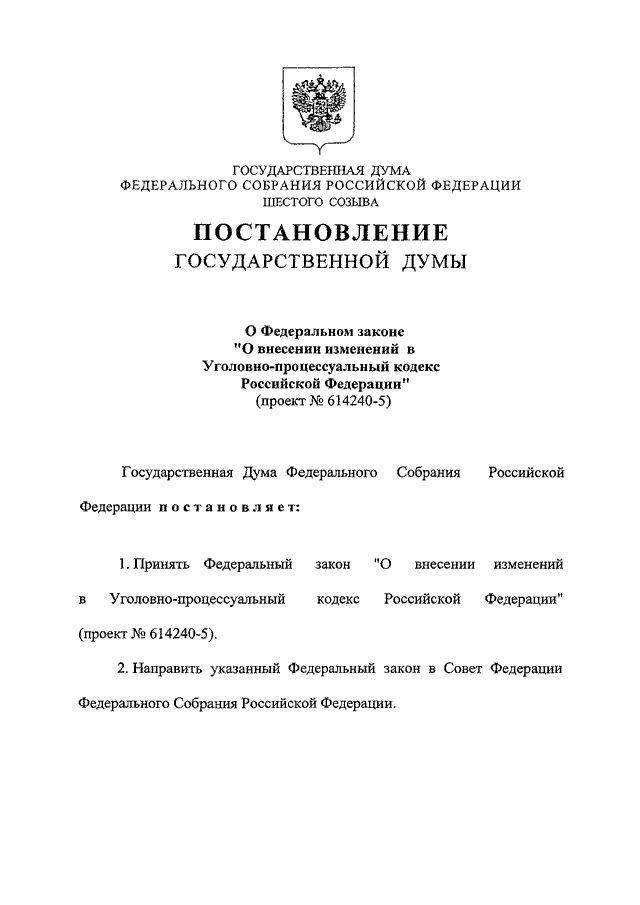 ГОСУДАРСТВЕННАЯ ДУМА
ФЕДЕРАЛЬНОГО СОБРАНИЯ РОССИЙСКОЙ ФЕДЕРАЦИИ
ШЕСТОГО СОЗЫВА

ПОСТАНОВЛЕНИЕ
ГОСУДАРСТВЕННОЙ ДУМЫ

О Федеральном законе
"О внесении изменений в
Уголовно-процессуальный кодекс
Российской Федерации"
(проект № 614240-5)

Государственная Дума Федерального Собрания Российской Федерации постановляет:

1. Принять Федеральный закон "О внесении изменений в Уголовно-процессуальный кодекс Российской Федерации" (проект № 614240-5).

2. Направить указанный Федеральный закон в Совет Федерации Федерального Собрания Российской Федерации.